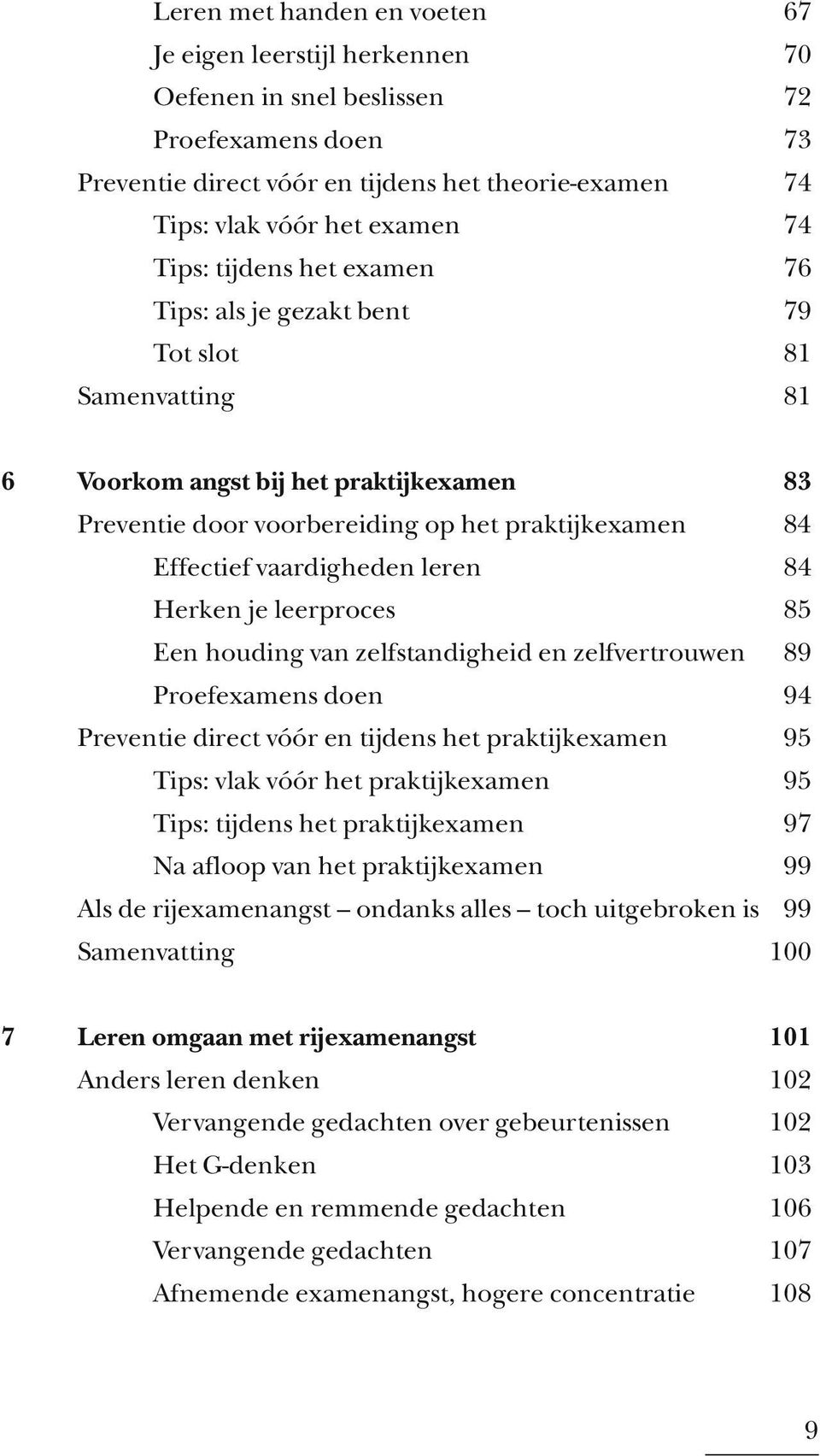 Leren met handen en voeten 67
Je eigen leerstijl herkennen 70
Oefenen in snel beslissen 72
Proefexamens doen 73
Preventie direct vóór en tijdens het theorie-examen 74
Tips: vlak vóór het examen 74
Tips: tijdens het examen 76
Tips: als je gezakt bent 79
Tot slot 81
Samenvatting 81

6 Voorkom angst bij het praktijkexamen 83
Preventie door voorbereiding op het praktijkexamen 84
Effectief vaardigheden leren 84
Herken je leerproces 85
Een houding van zelfstandigheid en zelfvertrouwen 89
Proefexamens doen 94
Preventie direct vóór en tijdens het praktijkexamen 95
Tips: vlak vóór het praktijkexamen 95
Tips: tijdens het praktijkexamen 97
Na afloop van het praktijkexamen 99
Als de rijexamenangst – ondanks alles – toch uitgebroken is 99
Samenvatting 100

7 Leren omgaan met rijexamenangst 101
Anders leren denken 102
Vervangende gedachten over gebeurtenissen 102
Het G-denken 103
Helpende en remmende gedachten 106
Vervangende gedachten 107
Afnemende examenangst, hogere concentratie 108

9